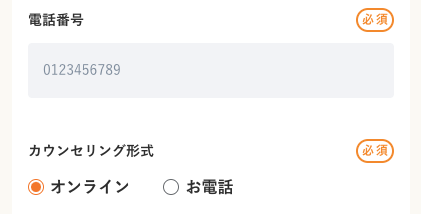 電話番号
必須

0123456789

カウンセリング形式
必須

オンライン お電話